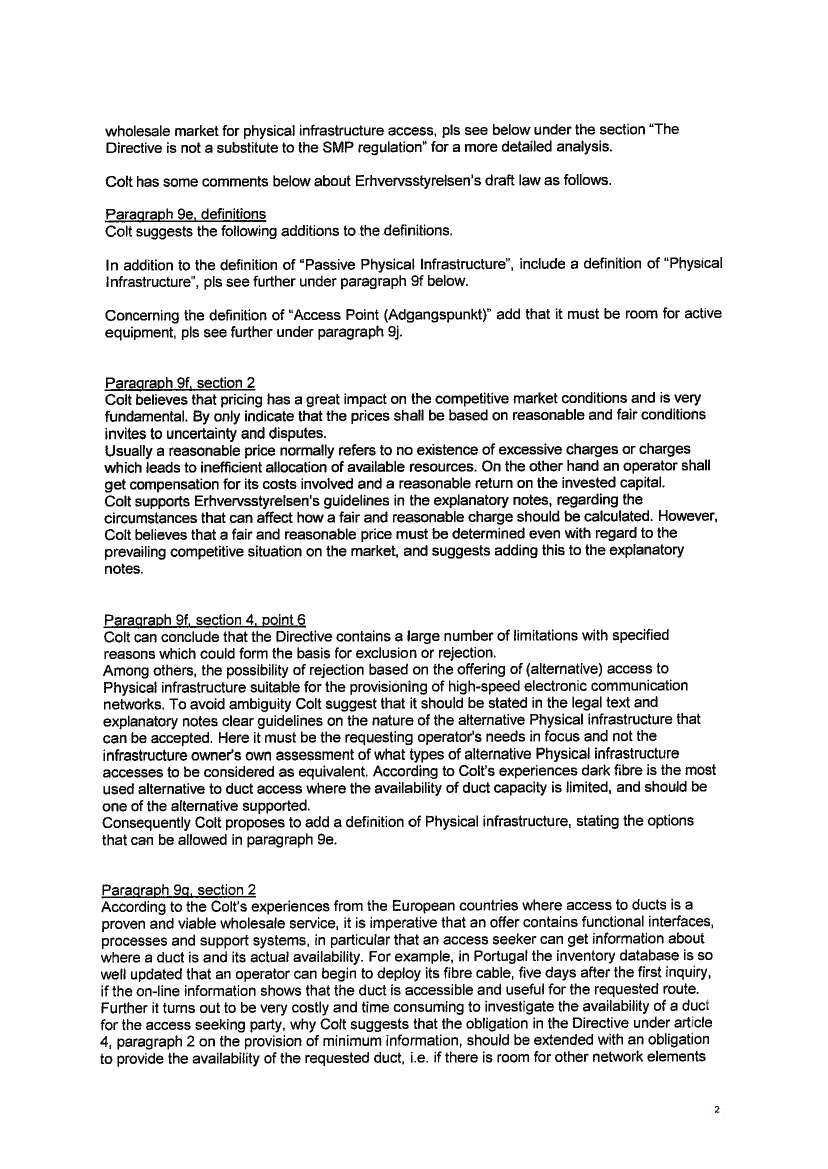 wholesale market for physical infrastructure access, pls see below under the section "The Directive is not a substitute to the SMP regulation" for a more detailed analysis.

Colt has some comments below about Erhvervsstyrelsen's draft law as follows.

Paragraph 9e, definitions
Colt suggests the following additions to the definitions.

In addition to the definition of "Passive Physical Infrastructure", include a definition of "Physical Infrastructure", pls see further under paragraph 9f below.

Concerning the definition of "Access Point (Adgangspunkt)" add that it must be room for active equipment, pls see further under paragraph 9j.

Paragraph 9f, section 2
Colt believes that pricing has a great impact on the competitive market conditions and is very fundamental. By only indicate that the prices shall be based on reasonable and fair conditions invites to uncertainty and disputes.
Usually a reasonable price normally refers to no existence of excessive charges or charges which leads to inefficient allocation of available resources. On the other hand an operator shall get compensation for its costs involved and a reasonable return on the invested capital.
Colt supports Erhvervsstyrelsen's guidelines in the explanatory notes, regarding the circumstances that can affect how a fair and reasonable charge should be calculated. However, Colt believes that a fair and reasonable price must be determined even with regard to the prevailing competitive situation on the market, and suggests adding this to the explanatory notes.

Paragraph 9f, section 4, point 6
Colt can conclude that the Directive contains a large number of limitations with specified reasons which could form the basis for exclusion or rejection.
Among others, the possibility of rejection based on the offering of (alternative) access to Physical infrastructure suitable for the provisioning of high-speed electronic communication networks. To avoid ambiguity Colt suggest that it should be stated in the legal text and explanatory notes clear guidelines on the nature of the alternative Physical infrastructure that can be accepted. Here it must be the requesting operator's needs in focus and not the infrastructure owner's own assessment of what types of alternative Physical infrastructure accesses to be considered as equivalent. According to Colt's experiences dark fibre is the most used alternative to duct access where the availability of duct capacity is limited, and should be one of the alternative supported.
Consequently Colt proposes to add a definition of Physical infrastructure, stating the options that can be allowed in paragraph 9e.

Paragraph 9g, section 2
According to the Colt's experiences from the European countries where access to ducts is a proven and viable wholesale service, it is imperative that an offer contains functional interfaces, processes and support systems, in particular that an access seeker can get information about where a duct is and its actual availability. For example, in Portugal the inventory database is so well updated that an operator can begin to deploy its fibre cable, five days after the first inquiry, if the on-line information shows that the duct is accessible and useful for the requested route.
Further it turns out to be very costly and time consuming to investigate the availability of a duct for the access seeking party, why Colt suggests that the obligation in the Directive under article 4, paragraph 2 on the provision of minimum information, should be extended with an obligation to provide the availability of the requested duct, i.e. if there is room for other network elements

2